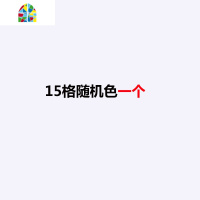 15格随机色一个